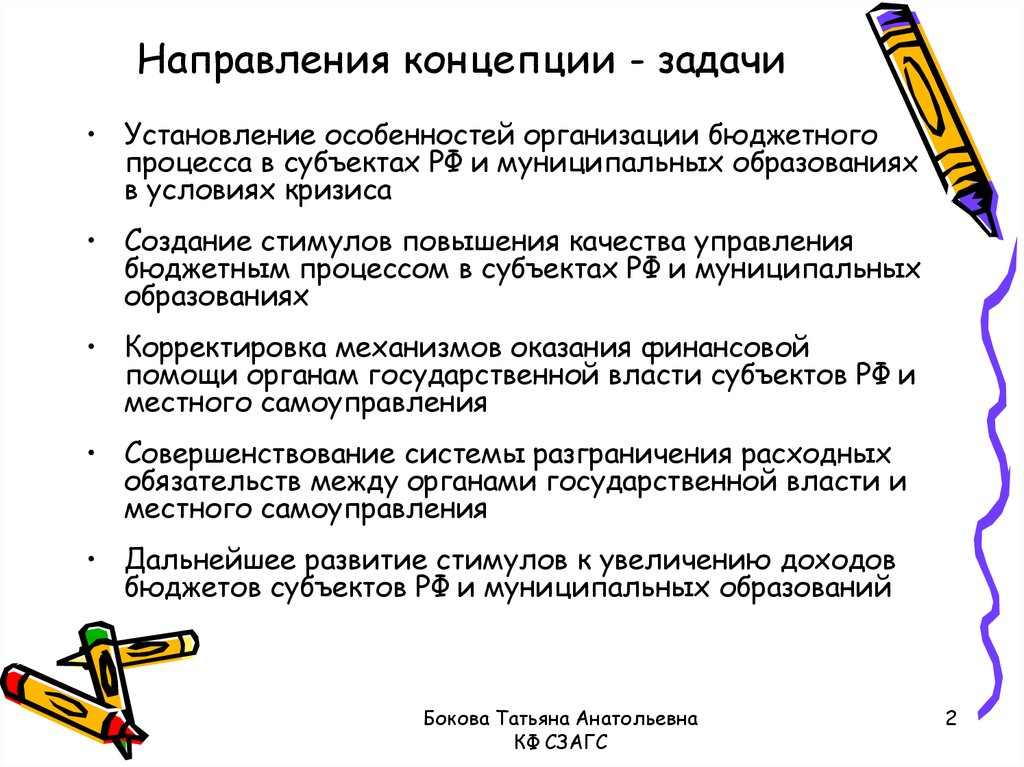 Направления концепции - задачи

• Установление особенностей организации бюджетного процесса в субъектах РФ и муниципальных образованиях в условиях кризиса

• Создание стимулов повышения качества управления бюджетным процессом в субъектах РФ и муниципальных образованиях

• Корректировка механизмов оказания финансовой помощи органам государственной власти субъектов РФ и местного самоуправления

• Совершенствование системы разграничения расходных обязательств между органами государственной власти и местного самоуправления

• Дальнейшее развитие стимулов к увеличению доходов бюджетов субъектов РФ и муниципальных образований

Бокова Татьяна Анатольевна
КФ СЗАГС

2